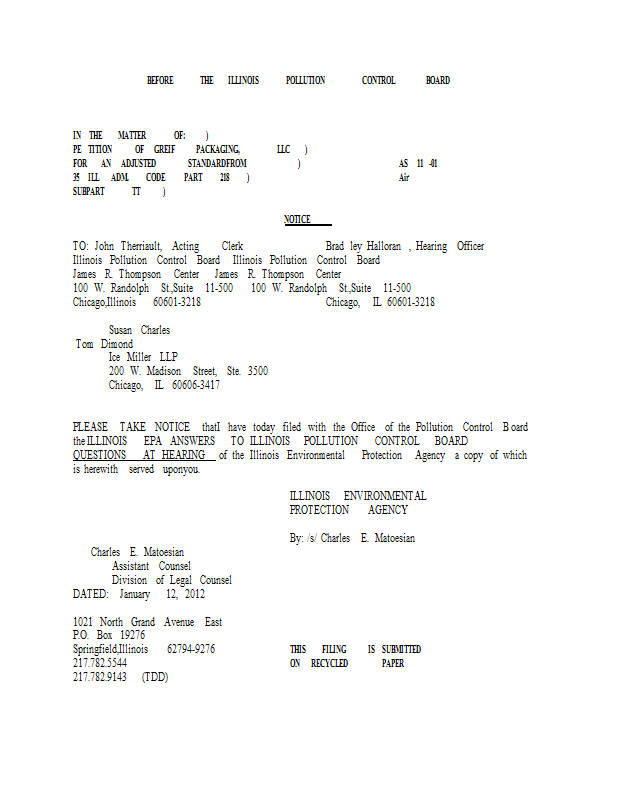 BEFORE THE ILLINOIS POLLUTION CONTROL BOARD

IN THE MATTER OF: )
PE TITION OF GREIF PACKAGING, LLC )
FOR AN ADJUSTED STANDARDFROM ) AS 11 -01
35 ILL ADM. CODE PART 218 ) Air
SUBPART TT )

NOTICE

TO: John Therriault, Acting Clerk Brad ley Halloran , Hearing Officer
Illinois Pollution Control Board Illinois Pollution Control Board
James R. Thompson Center James R. Thompson Center
100 W. Randolph St.,Suite 11-500 100 W. Randolph St.,Suite 11-500
Chicago,Illinois 60601-3218 Chicago, IL 60601-3218

Susan Charles
Tom Dimond
Ice Miller LLP
200 W. Madison Street, Ste. 3500
Chicago, IL 60606-3417

PLEASE TAKE NOTICE thatI have today filed with the Office of the Pollution Control B oard the ILLINOIS EPA ANSWERS TO ILLINOIS POLLUTION CONTROL BOARD QUESTIONS AT HEARING of the Illinois Environmental Protection Agency a copy of which is herewith served uponyou.

ILLINOIS ENVIRONMENTAL
PROTECTION AGENCY

By: /s/ Charles E. Matoesian

Charles E. Matoesian
Assistant Counsel
Division of Legal Counsel
DATED: January 12, 2012

1021 North Grand Avenue East
P.O. Box 19276
Springfield,Illinois 62794-9276
217.782.5544
217.782.9143 (TDD)

THIS FILING IS SUBMITTED
ON RECYCLED PAPER